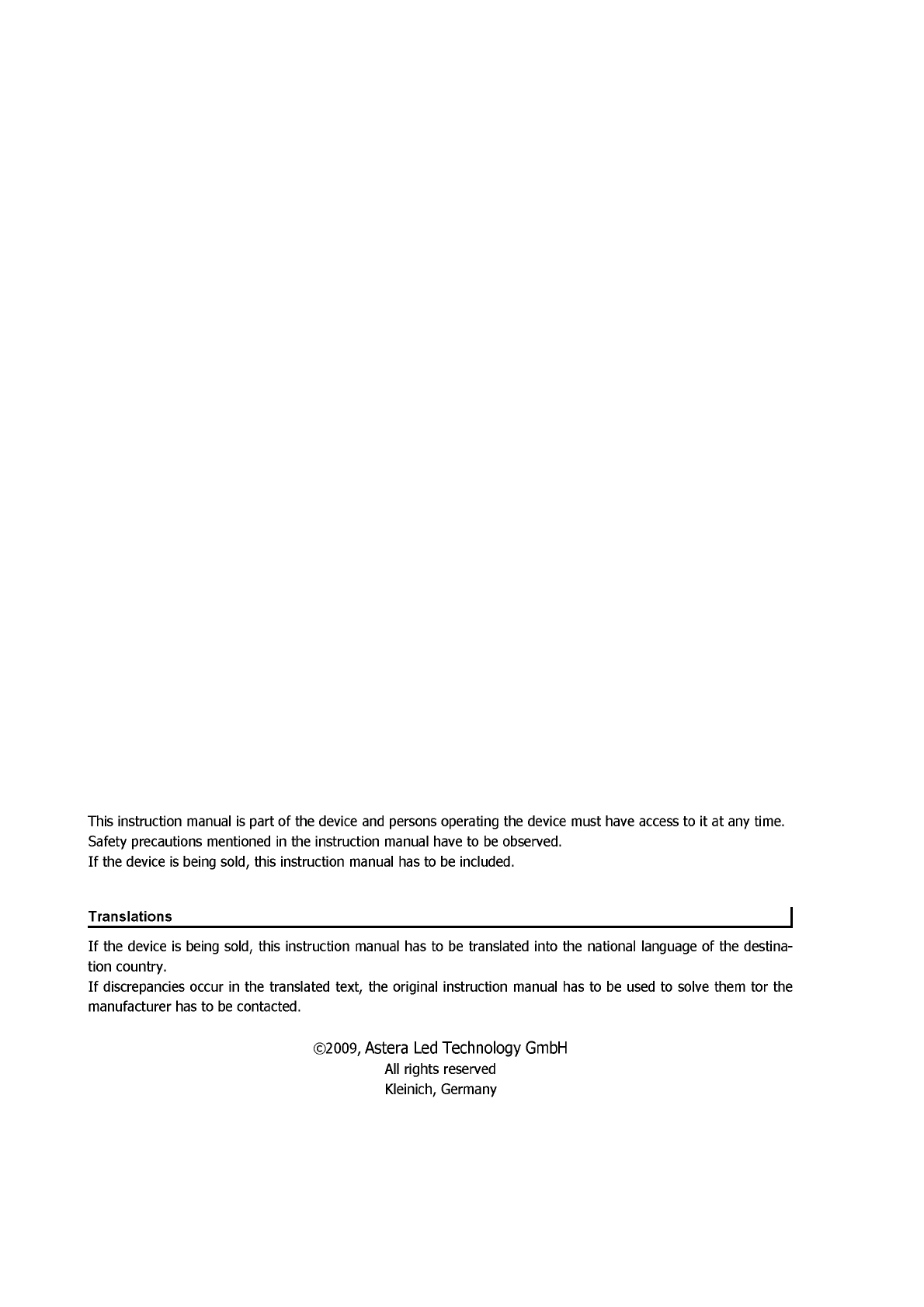 This instruction manual is part of the device and persons operating the device must have access to it at any time.
Safety precautions mentioned in the instruction manual have to be observed.
If the device is being sold, this instruction manual has to be included.

Translations

If the device is being sold, this instruction manual has to be translated into the national language of the destination country.
If discrepancies occur in the translated text, the original instruction manual has to be used to solve them tor the manufacturer has to be contacted.

©2009, Astera Led Technology GmbH
All rights reserved
Kleinich, Germany